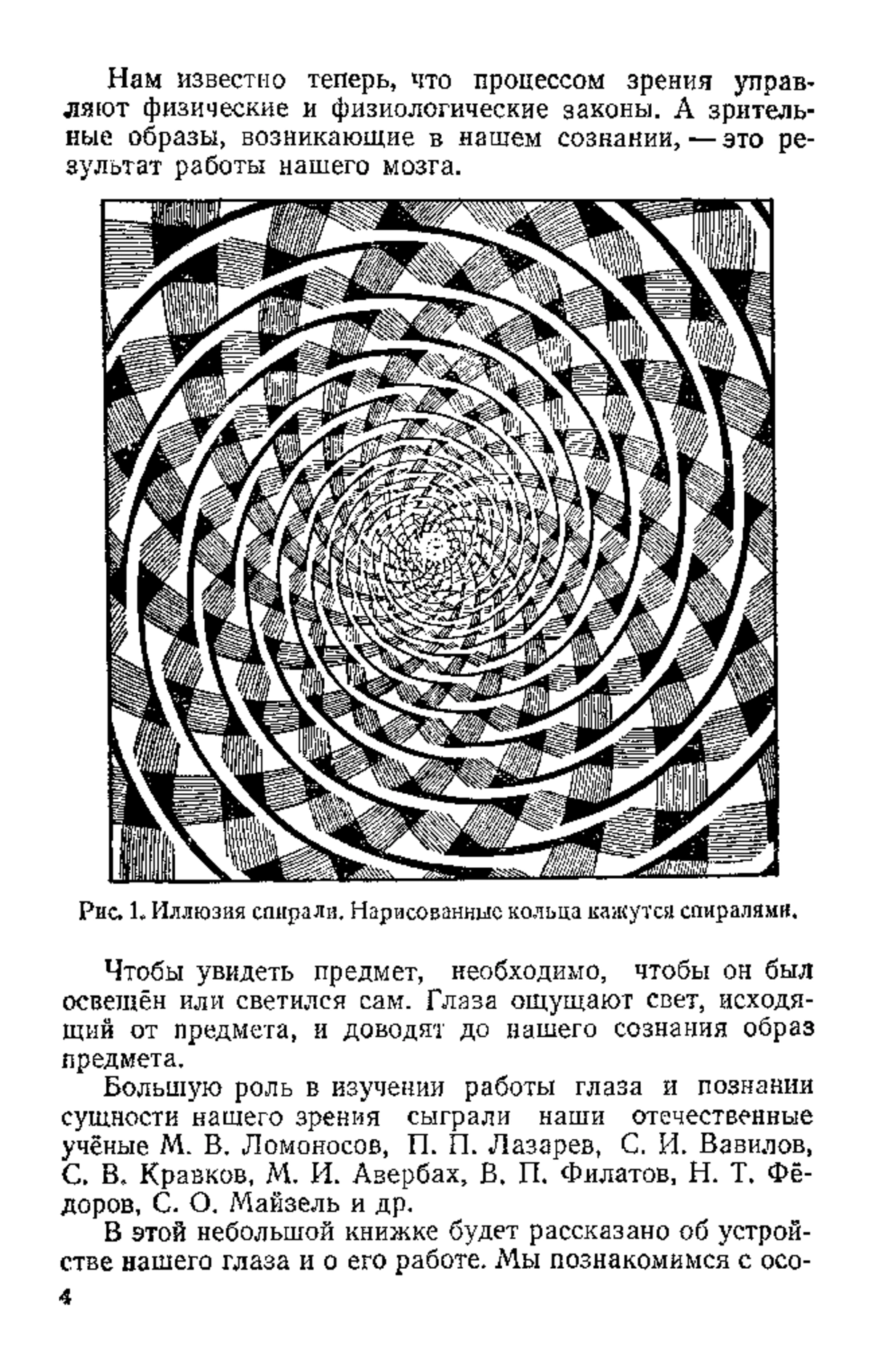 Нам известно теперь, что процессом зрения управляют физические и физиологические законы. А зрительные образы, возникающие в нашем сознании, — это результат работы нашего мозга.

Рис. 1. Иллюзия спирали. Нарисованные кольца кажутся спиралями.

Чтобы увидеть предмет, необходимо, чтобы он был освещён или светился сам. Глаза ощущают свет, исходящий от предмета, и доводят до нашего сознания образ предмета.

Большую роль в изучении работы глаза и познании сущности нашего зрения сыграли наши отечественные учёные М. В. Ломоносов, П. П. Лазарев, С. И. Вавилов, С. В. Кравков, М. И. Авербах, В. П. Филатов, Н. Т. Фёдоров, С. О. Майзель и др.

В этой небольшой книжке будет рассказано об устройстве нашего глаза и о его работе. Мы познакомимся с осо-

4